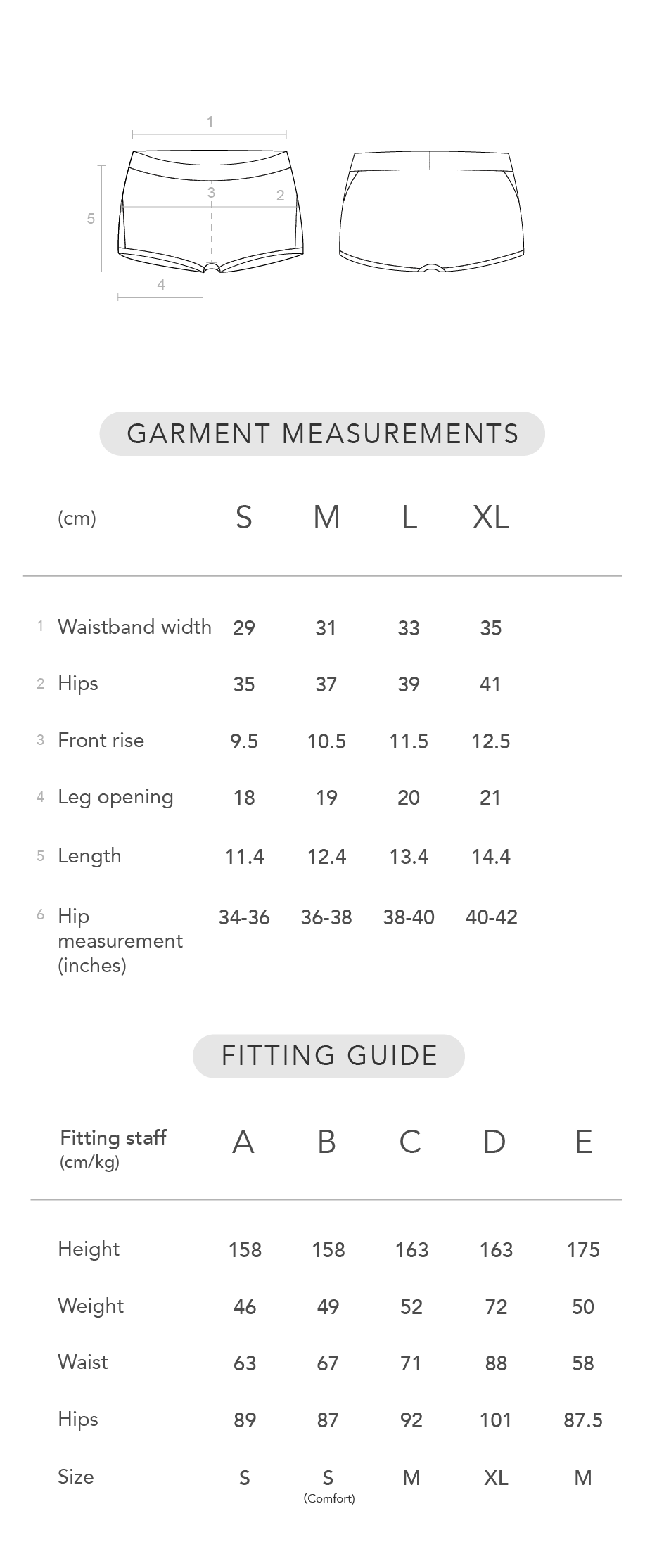 1

3

2

5

4

GARMENT MEASUREMENTS

| (cm) | S | M | L | XL |
|---|---|---|---|---|
| 1 Waistband width | 29 | 31 | 33 | 35 |
| 2 Hips | 35 | 37 | 39 | 41 |
| 3 Front rise | 9.5 | 10.5 | 11.5 | 12.5 |
| 4 Leg opening | 18 | 19 | 20 | 21 |
| 5 Length | 11.4 | 12.4 | 13.4 | 14.4 |
| 6 Hip measurement (inches) | 34-36 | 36-38 | 38-40 | 40-42 |

FITTING GUIDE

| Fitting staff (cm/kg) | A | B | C | D | E |
|---|---|---|---|---|---|
| Height | 158 | 158 | 163 | 163 | 175 |
| Weight | 46 | 49 | 52 | 72 | 50 |
| Waist | 63 | 67 | 71 | 88 | 58 |
| Hips | 89 | 87 | 92 | 101 | 87.5 |
| Size | S | S (Comfort) | M | XL | M |